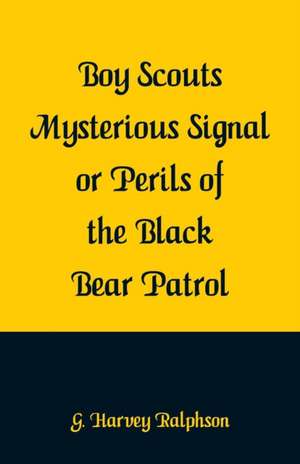 Boy Scouts Mysterious Signal or Perils of the Black Bear Patrol

G. Harvey Ralphson